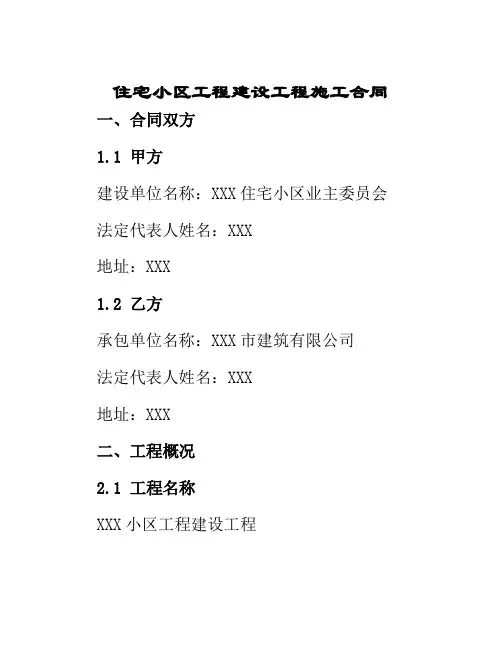 住宅小区工程建设工程施工合同

一、合同双方

1.1 甲方

建设单位名称：XXX 住宅小区业主委员会

法定代表人姓名：XXX

地址：XXX

1.2 乙方

承包单位名称：XXX 市建筑有限公司

法定代表人姓名：XXX

地址：XXX

二、工程概况

2.1 工程名称

XXX 小区工程建设工程